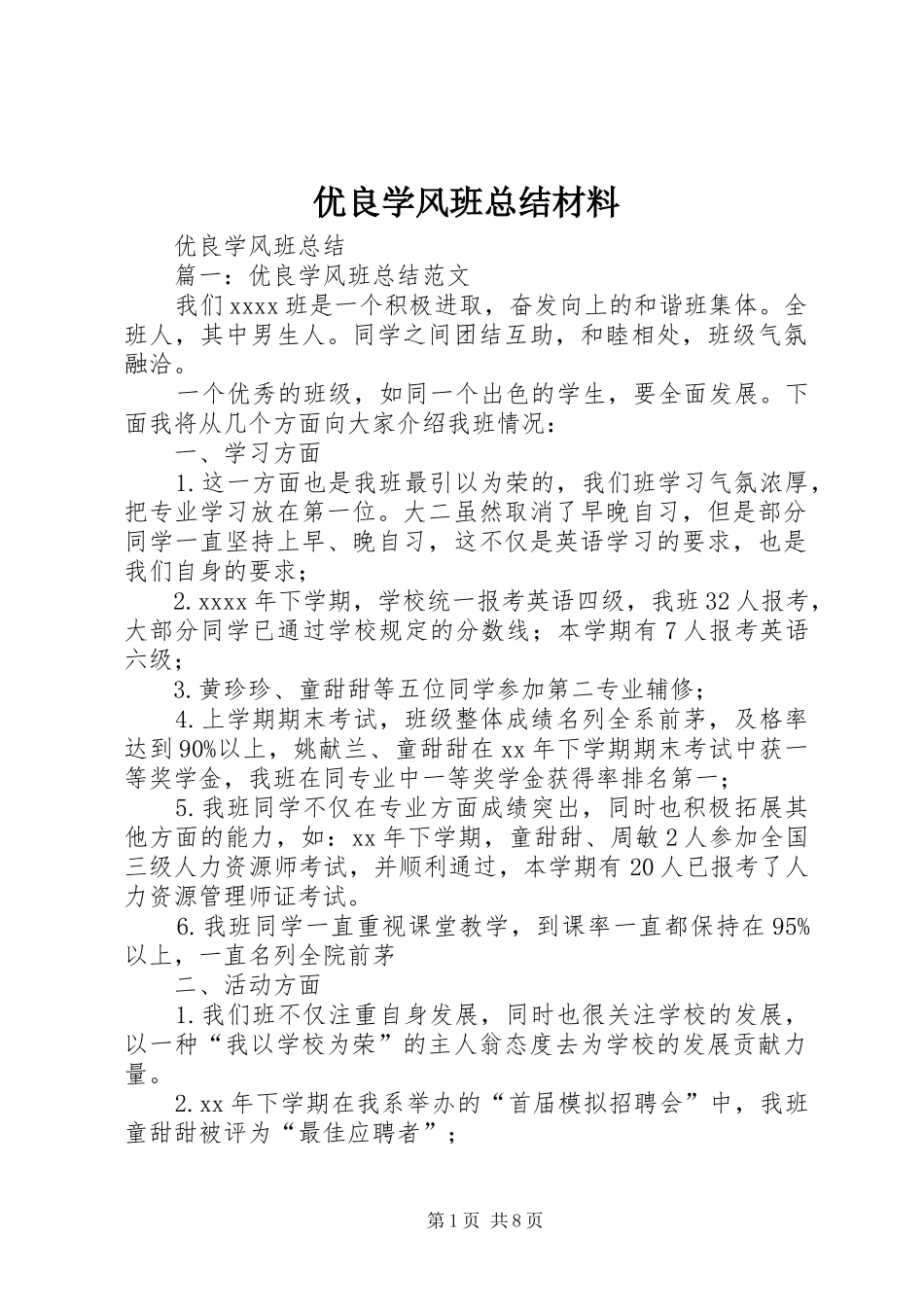 优良学风班总结材料

优良学风班总结

篇一：优良学风班总结范文

我们xxxx班是一个积极进取，奋发向上的和谐班集体。全班人，其中男生人。同学之间团结互助，和睦相处，班级气氛融洽。

一个优秀的班级，如同一个出色的学生，要全面发展。下面我将从几个方面向大家介绍我班情况：

一、学习方面

1.这一方面也是我班最引以为荣的，我们班学习气氛浓厚，把专业学习放在第一位。大二虽然取消了早晚自习，但是部分同学一直坚持上早、晚自习，这不仅是英语学习的要求，也是我们自身的要求；

2.xxxx年下学期，学校统一报考英语四级，我班32人报考，大部分同学已通过学校规定的分数线；本学期有7人报考英语六级；

3.黄珍珍、童甜甜等五位同学参加第二专业辅修；

4.上学期期末考试，班级整体成绩名列全系前茅，及格率达到90%以上，姚献兰、童甜甜在xx年下学期期末考试中获一等奖学金，我班在同专业中一等奖学金获得率排名第一；

5.我班同学不仅在专业方面成绩突出，同时也积极拓展其他方面的能力，如：xx年下学期，童甜甜、周敏2人参加全国三级人力资源师考试，并顺利通过，本学期有20人已报考了人力资源管理师证考试。

6.我班同学一直重视课堂教学，到课率一直都保持在95%以上，一直名列全院前茅

二、活动方面

1.我们班不仅注重自身发展，同时也很关注学校的发展，以一种“我以学校为荣”的主人翁态度去为学校的发展贡献力量。

2.xx年下学期在我系举办的“首届模拟招聘会”中，我班童甜甜被评为“最佳应聘者”；

第1页 共8页